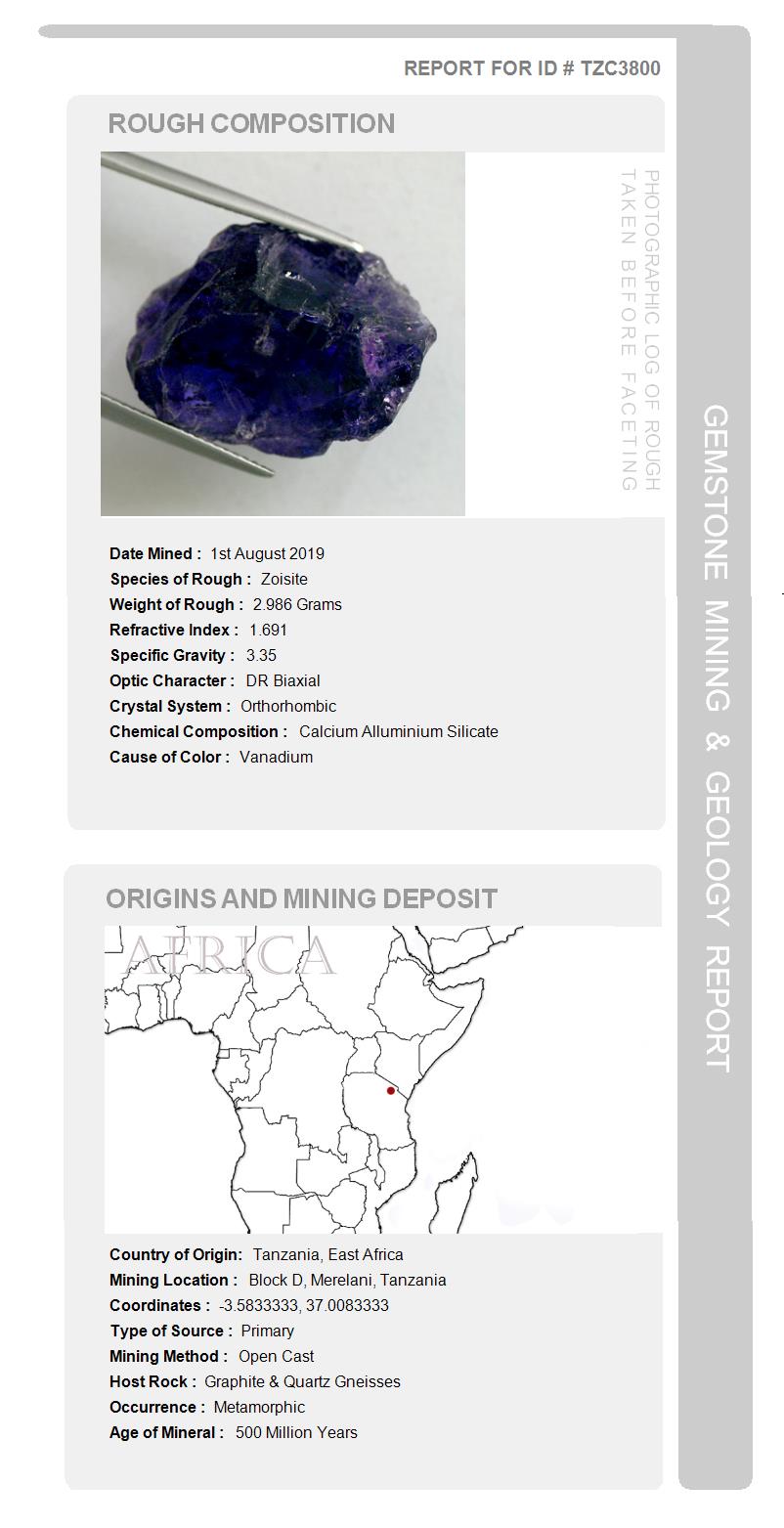 REPORT FOR ID # TZC3800

ROUGH COMPOSITION

PHOTOGRAPHIC LOG OF ROUGH
TAKEN BEFORE FACETING

Date Mined : 1st August 2019
Species of Rough : Zoisite
Weight of Rough : 2.986 Grams
Refractive Index : 1.691
Specific Gravity : 3.35
Optic Character : DR Biaxial
Crystal System : Orthorhombic
Chemical Composition : Calcium Alluminium Silicate
Cause of Color : Vanadium

ORIGINS AND MINING DEPOSIT

AFRICA

Country of Origin: Tanzania, East Africa
Mining Location : Block D, Merelani, Tanzania
Coordinates : -3.5833333, 37.0083333
Type of Source : Primary
Mining Method : Open Cast
Host Rock : Graphite & Quartz Gneisses
Occurrence : Metamorphic
Age of Mineral : 500 Million Years

GEMSTONE MINING & GEOLOGY REPORT